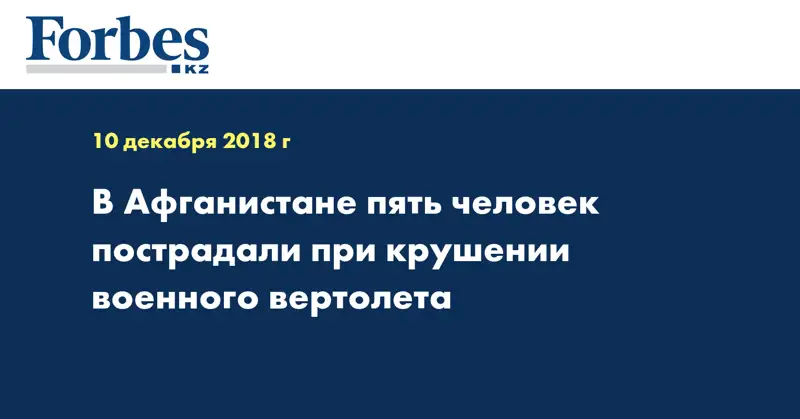 Forbes
KZ

10 декабря 2018 г

В Афганистане пять человек пострадали при крушении военного вертолета